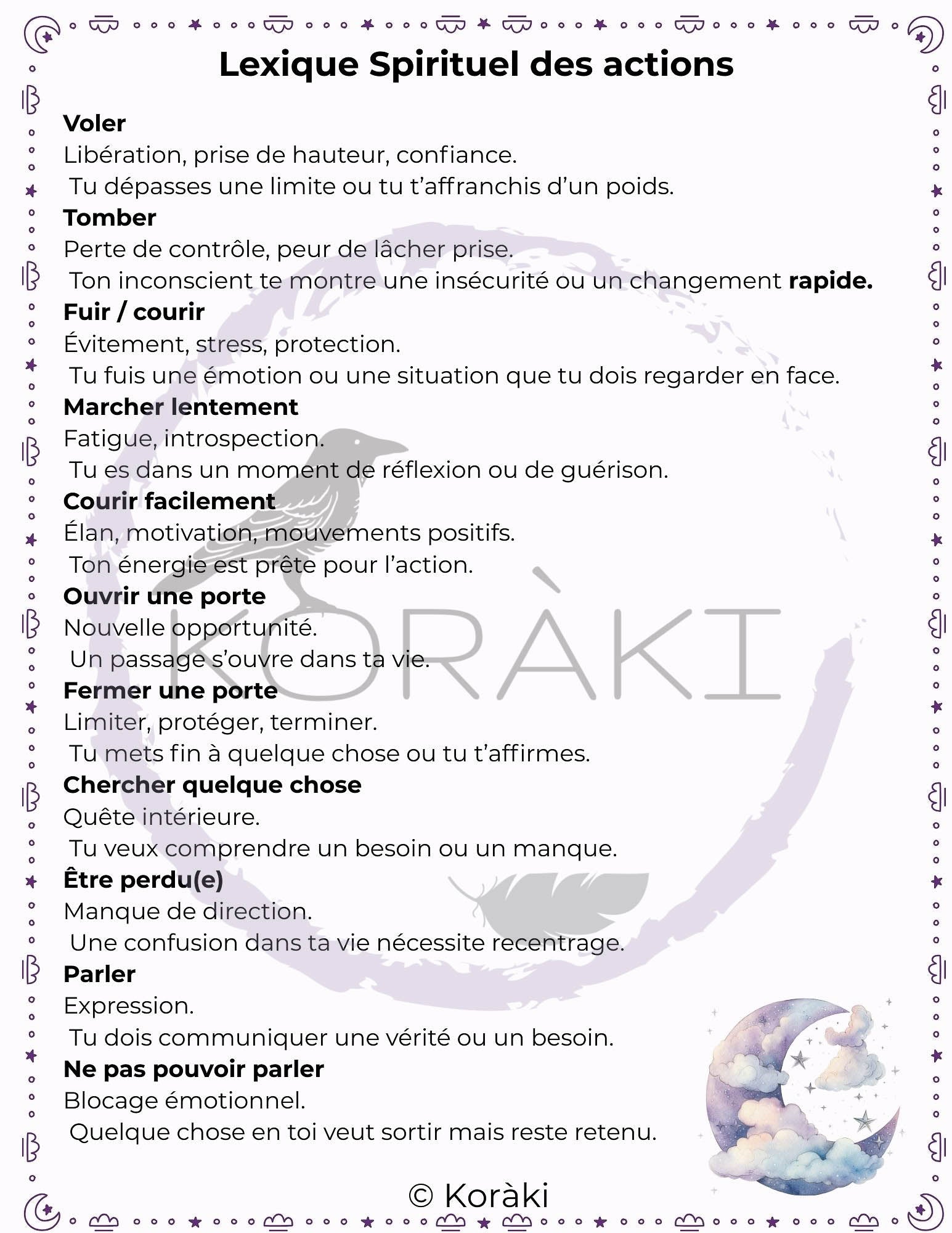 Lexique Spirituel des actions

Voler
Libération, prise de hauteur, confiance.
Tu dépasses une limite ou tu t'affranchis d'un poids.

Tomber
Perte de contrôle, peur de lâcher prise.
Ton inconscient te montre une insécurité ou un changement rapide.

Fuir / courir
Évitement, stress, protection.
Tu fuis une émotion ou une situation que tu dois regarder en face.

Marcher lentement
Fatigue, introspection.
Tu es dans un moment de réflexion ou de guérison.

Courir facilement
Élan, motivation, mouvements positifs.
Ton énergie est prête pour l'action.

Ouvrir une porte
Nouvelle opportunité.
Un passage s'ouvre dans ta vie.

Fermer une porte
Limiter, protéger, terminer.
Tu mets fin à quelque chose ou tu t'affirmes.

Chercher quelque chose
Quête intérieure.
Tu veux comprendre un besoin ou un manque.

Être perdu(e)
Manque de direction.
Une confusion dans ta vie nécessite recentrage.

Parler
Expression.
Tu dois communiquer une vérité ou un besoin.

Ne pas pouvoir parler
Blocage émotionnel.
Quelque chose en toi veut sortir mais reste retenu.

KORÀKI

© Koràki